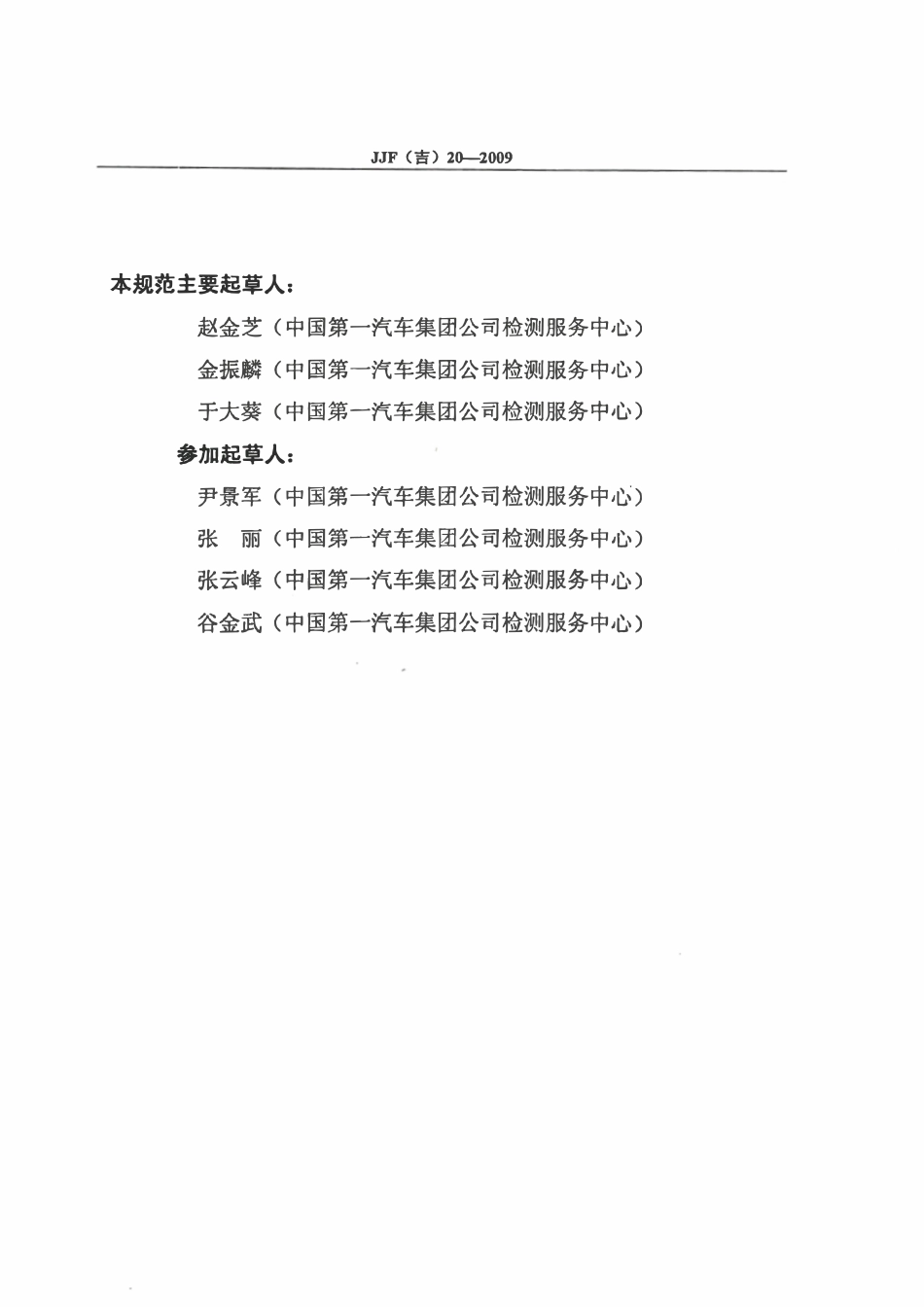 JJF（吉）20—2009

本规范主要起草人：

赵金芝（中国第一汽车集团公司检测服务中心）

金振麟（中国第一汽车集团公司检测服务中心）

于大葵（中国第一汽车集团公司检测服务中心）

参加起草人：

尹景军（中国第一汽车集团公司检测服务中心）

张　丽（中国第一汽车集团公司检测服务中心）

张云峰（中国第一汽车集团公司检测服务中心）

谷金武（中国第一汽车集团公司检测服务中心）